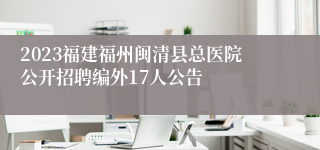 2023福建福州闽清县总医院公开招聘编外17人公告